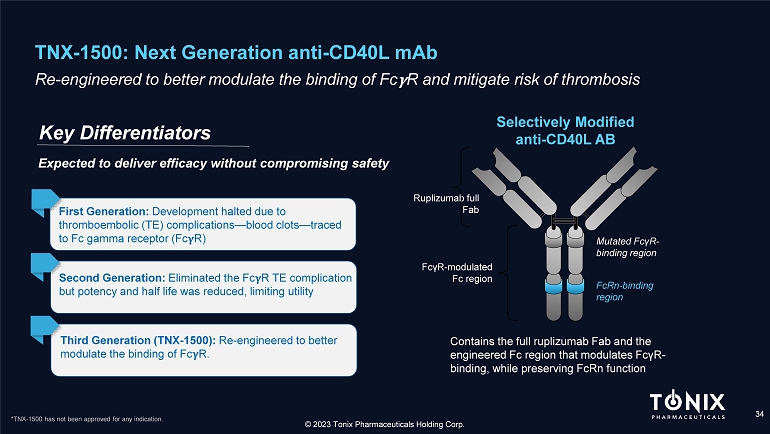 TNX-1500: Next Generation anti-CD40L mAb

Re-engineered to better modulate the binding of FcγR and mitigate risk of thrombosis

Key Differentiators

Expected to deliver efficacy without compromising safety

First Generation: Development halted due to thromboembolic (TE) complications—blood clots—traced to Fc gamma receptor (FcγR)

Second Generation: Eliminated the FcγR TE complication but potency and half life was reduced, limiting utility

Third Generation (TNX-1500): Re-engineered to better modulate the binding of FcγR.

Selectively Modified anti-CD40L AB

Ruplizumab full Fab

FcγR-modulated Fc region

Mutated FcγR-binding region

FcRn-binding region

Contains the full ruplizumab Fab and the engineered Fc region that modulates FcγR-binding, while preserving FcRn function

TONIX PHARMACEUTICALS

34

*TNX-1500 has not been approved for any indication.

© 2023 Tonix Pharmaceuticals Holding Corp.